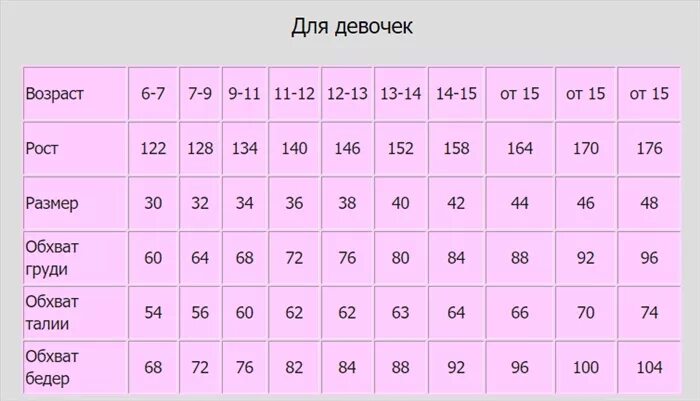 Для девочек

| Возраст | 6-7 | 7-9 | 9-11 | 11-12 | 12-13 | 13-14 | 14-15 | от 15 | от 15 | от 15 |
|---|---|---|---|---|---|---|---|---|---|---|
| Рост | 122 | 128 | 134 | 140 | 146 | 152 | 158 | 164 | 170 | 176 |
| Размер | 30 | 32 | 34 | 36 | 38 | 40 | 42 | 44 | 46 | 48 |
| Обхват груди | 60 | 64 | 68 | 72 | 76 | 80 | 84 | 88 | 92 | 96 |
| Обхват талии | 54 | 56 | 60 | 62 | 62 | 63 | 64 | 66 | 70 | 74 |
| Обхват бедер | 68 | 72 | 76 | 82 | 84 | 88 | 92 | 96 | 100 | 104 |